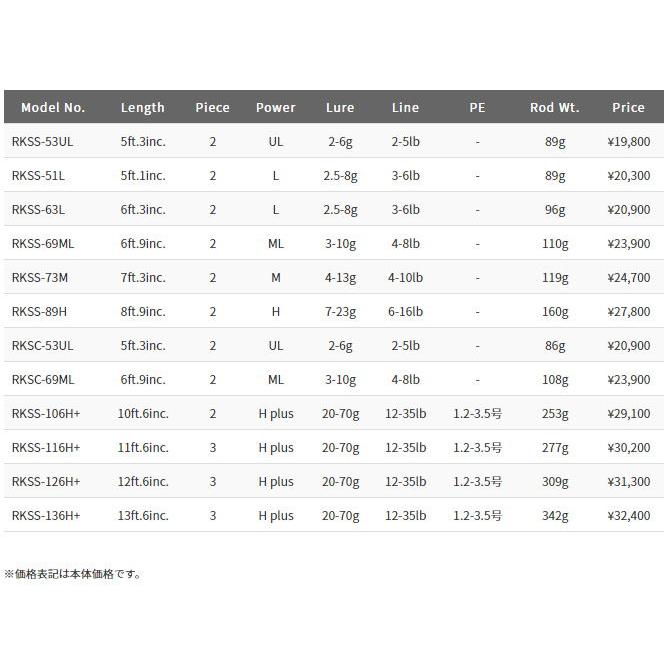 | Model No. | Length | Piece | Power | Lure | Line | PE | Rod Wt. | Price |
|---|---|---|---|---|---|---|---|---|
| RKSS-53UL | 5ft.3inc. | 2 | UL | 2-6g | 2-5lb | - | 89g | ¥19,800 |
| RKSS-51L | 5ft.1inc. | 2 | L | 2.5-8g | 3-6lb | - | 89g | ¥20,300 |
| RKSS-63L | 6ft.3inc. | 2 | L | 2.5-8g | 3-6lb | - | 96g | ¥20,900 |
| RKSS-69ML | 6ft.9inc. | 2 | ML | 3-10g | 4-8lb | - | 110g | ¥23,900 |
| RKSS-73M | 7ft.3inc. | 2 | M | 4-13g | 4-10lb | - | 119g | ¥24,700 |
| RKSS-89H | 8ft.9inc. | 2 | H | 7-23g | 6-16lb | - | 160g | ¥27,800 |
| RKSC-53UL | 5ft.3inc. | 2 | UL | 2-6g | 2-5lb | - | 86g | ¥20,900 |
| RKSC-69ML | 6ft.9inc. | 2 | ML | 3-10g | 4-8lb | - | 108g | ¥23,900 |
| RKSS-106H+ | 10ft.6inc. | 2 | H plus | 20-70g | 12-35lb | 1.2-3.5号 | 253g | ¥29,100 |
| RKSS-116H+ | 11ft.6inc. | 3 | H plus | 20-70g | 12-35lb | 1.2-3.5号 | 277g | ¥30,200 |
| RKSS-126H+ | 12ft.6inc. | 3 | H plus | 20-70g | 12-35lb | 1.2-3.5号 | 309g | ¥31,300 |
| RKSS-136H+ | 13ft.6inc. | 3 | H plus | 20-70g | 12-35lb | 1.2-3.5号 | 342g | ¥32,400 |

※価格表記は本体価格です。